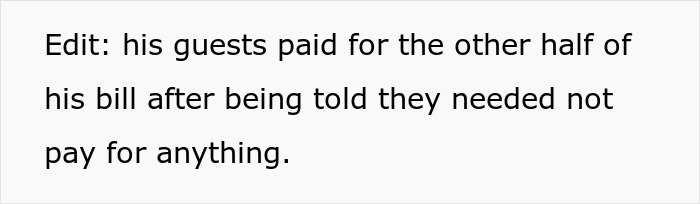 Edit: his guests paid for the other half of his bill after being told they needed not pay for anything.